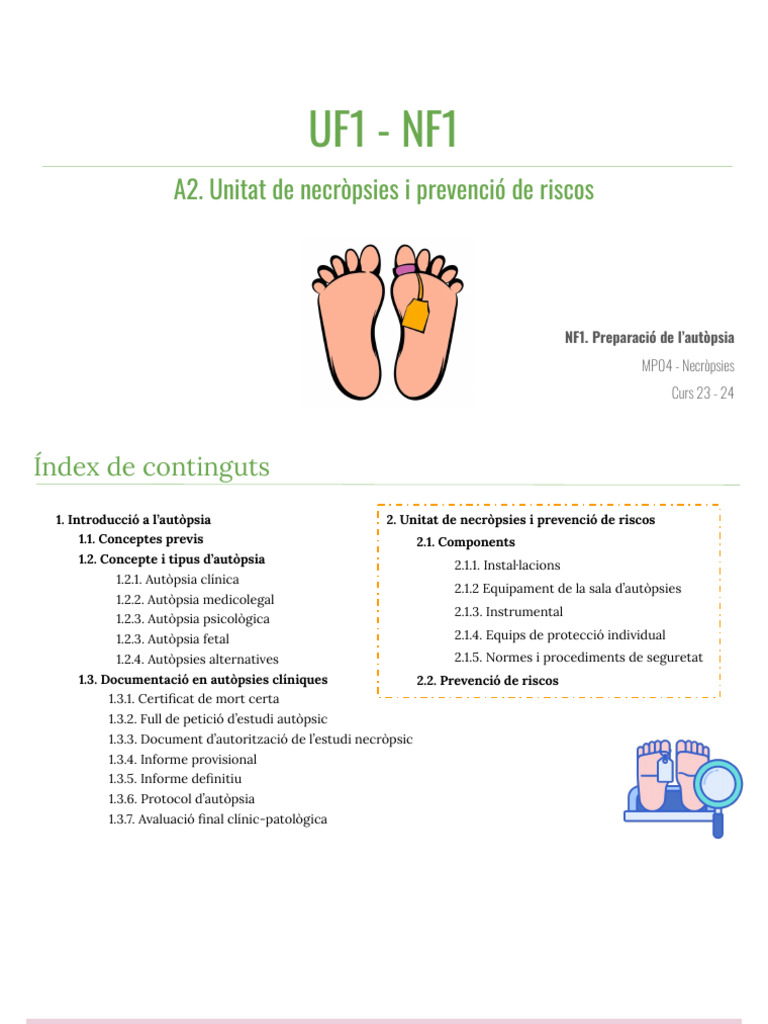 UF1 - NF1

A2. Unitat de necròpsies i prevenció de riscos

NF1. Preparació de l'autòpsia

MP04 - Necròpsies

Curs 23 - 24

Índex de continguts

1. Introducció a l'autòpsia
1.1. Conceptes previs
1.2. Concepte i tipus d'autòpsia
1.2.1. Autòpsia clínica
1.2.2. Autòpsia medicolegal
1.2.3. Autòpsia psicològica
1.2.3. Autòpsia fetal
1.2.4. Autòpsies alternatives
1.3. Documentació en autòpsies clíniques
1.3.1. Certificat de mort certa
1.3.2. Full de petició d'estudi autòpsic
1.3.3. Document d'autorització de l'estudi necròpsic
1.3.4. Informe provisional
1.3.5. Informe definitiu
1.3.6. Protocol d'autòpsia
1.3.7. Avaluació final clínic-patològica

2. Unitat de necròpsies i prevenció de riscos
2.1. Components
2.1.1. Instal·lacions
2.1.2 Equipament de la sala d'autòpsies
2.1.3. Instrumental
2.1.4. Equips de protecció individual
2.1.5. Normes i procediments de seguretat
2.2. Prevenció de riscos